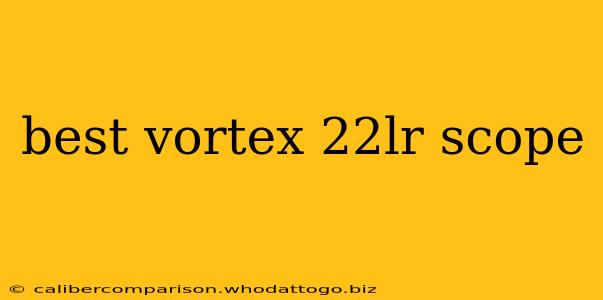 best vortex 22lr scope

© calibercomparison.whodattogo.biz